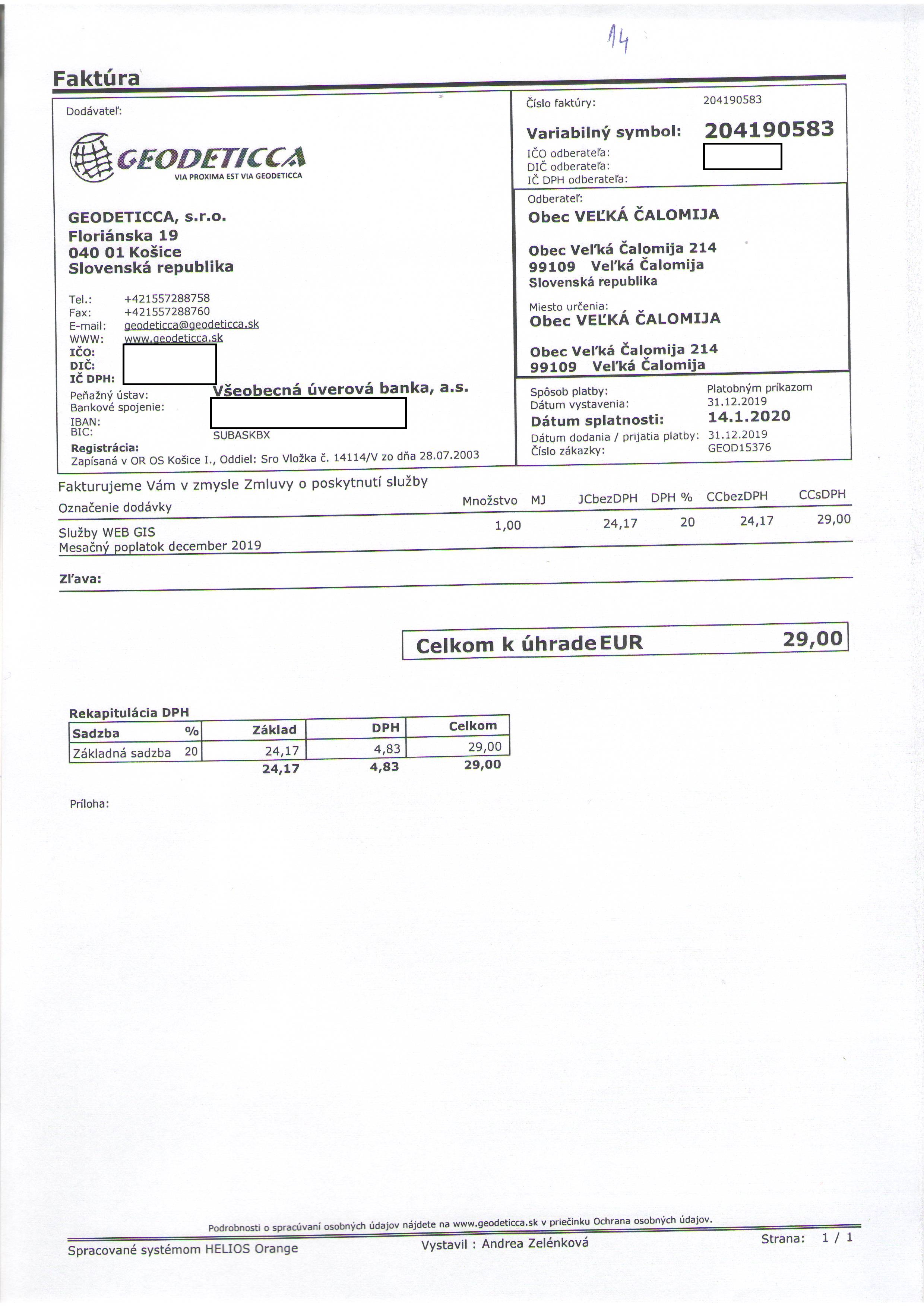 14

Faktúra

Dodávateľ:

GEODETICCA
VIA PROXIMA EST VIA GEODETICCA

GEODETICCA, s.r.o.
Floriánska 19
040 01 Košice
Slovenská republika

Tel.: +421557288758
Fax: +421557288760
E-mail: geodeticca@geodeticca.sk
WWW: www.geodeticca.sk
IČO:
DIČ:
IČ DPH:
Peňažný ústav: Všeobecná úverová banka, a.s.
Bankové spojenie:
IBAN:
BIC: SUBASKBX
Registrácia:
Zapísaná v OR OS Košice I., Oddiel: Sro Vložka č. 14114/V zo dňa 28.07.2003

Číslo faktúry: 204190583
Variabilný symbol: 204190583
IČO odberateľa:
DIČ odberateľa:
IČ DPH odberateľa:

Odberateľ:
Obec VEĽKÁ ČALOMIJA

Obec Veľká Čalomija 214
99109 Veľká Čalomija
Slovenská republika

Miesto určenia:
Obec VEĽKÁ ČALOMIJA

Obec Veľká Čalomija 214
99109 Veľká Čalomija

Spôsob platby: Platobným príkazom
Dátum vystavenia: 31.12.2019
Dátum splatnosti: 14.1.2020
Dátum dodania / prijatia platby: 31.12.2019
Číslo zákazky: GEOD15376

Fakturujeme Vám v zmysle Zmluvy o poskytnutí služby

| Označenie dodávky | Množstvo | MJ | JCbezDPH | DPH % | CCbezDPH | CCsDPH |
|---|---|---|---|---|---|---|
| Služby WEB GIS Mesačný poplatok december 2019 | 1,00 | | 24,17 | 20 | 24,17 | 29,00 |

Zľava:

Celkom k úhrade EUR 29,00

Rekapitulácia DPH

| Sadzba | % | Základ | DPH | Celkom |
|---|---|---|---|---|
| Základná sadzba | 20 | 24,17 | 4,83 | 29,00 |
| | | 24,17 | 4,83 | 29,00 |

Príloha:

Podrobnosti o spracúvaní osobných údajov nájdete na www.geodeticca.sk v priečinku Ochrana osobných údajov.

Spracované systémom HELIOS Orange
Vystavil : Andrea Zelénková
Strana: 1 / 1